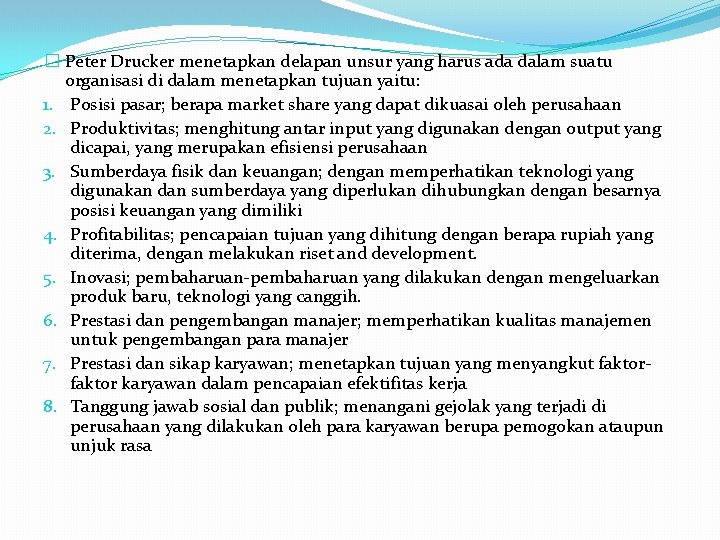 Peter Drucker menetapkan delapan unsur yang harus ada dalam suatu organisasi di dalam menetapkan tujuan yaitu:

1. Posisi pasar; berapa market share yang dapat dikuasai oleh perusahaan
2. Produktivitas; menghitung antar input yang digunakan dengan output yang dicapai, yang merupakan efisiensi perusahaan
3. Sumberdaya fisik dan keuangan; dengan memperhatikan teknologi yang digunakan dan sumberdaya yang diperlukan dihubungkan dengan besarnya posisi keuangan yang dimiliki
4. Profitabilitas; pencapaian tujuan yang dihitung dengan berapa rupiah yang diterima, dengan melakukan riset and development.
5. Inovasi; pembaharuan-pembaharuan yang dilakukan dengan mengeluarkan produk baru, teknologi yang canggih.
6. Prestasi dan pengembangan manajer; memperhatikan kualitas manajemen untuk pengembangan para manajer
7. Prestasi dan sikap karyawan; menetapkan tujuan yang menyangkut faktor-faktor karyawan dalam pencapaian efektifitas kerja
8. Tanggung jawab sosial dan publik; menangani gejolak yang terjadi di perusahaan yang dilakukan oleh para karyawan berupa pemogokan ataupun unjuk rasa